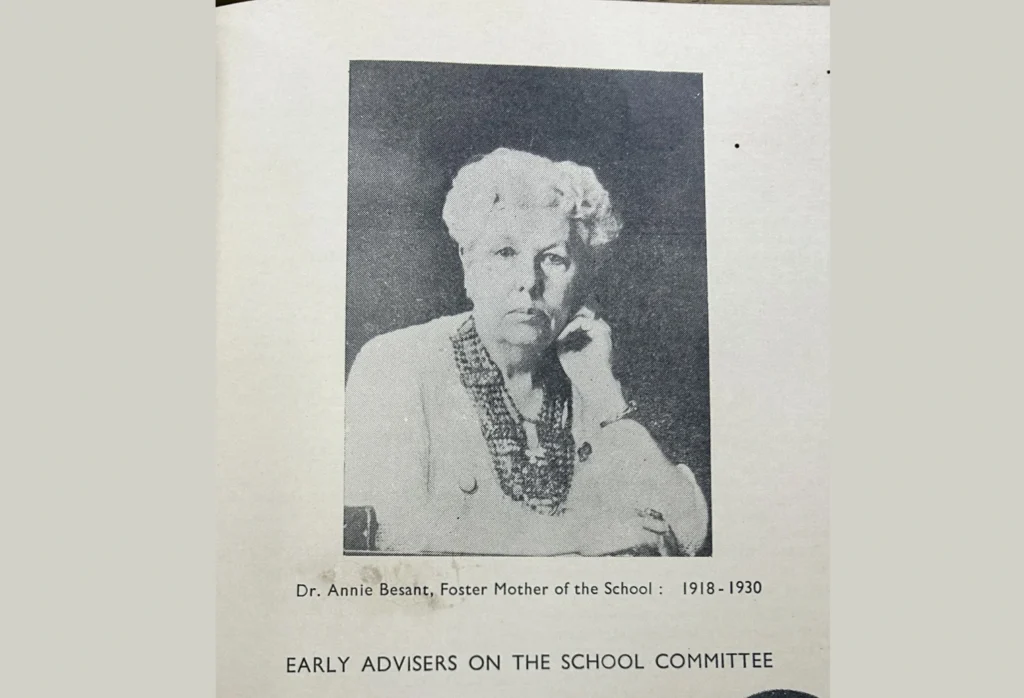 Dr. Annie Besant, Foster Mother of the School : 1918 - 1930

EARLY ADVISERS ON THE SCHOOL COMMITTEE